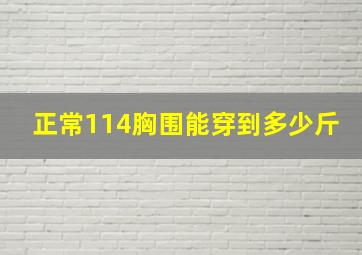 正常114胸围能穿到多少斤